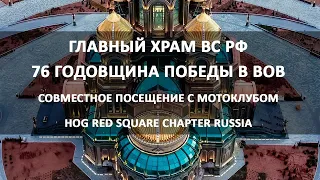 ГЛАВНЫЙ ХРАМ ВС РФ
76 ГОДОВЩИНА ПОБЕДЫ В ВОВ
СОВМЕСТНОЕ ПОСЕЩЕНИЕ С МОТОКЛУБОМ
HOG RED SQUARE CHAPTER RUSSIA